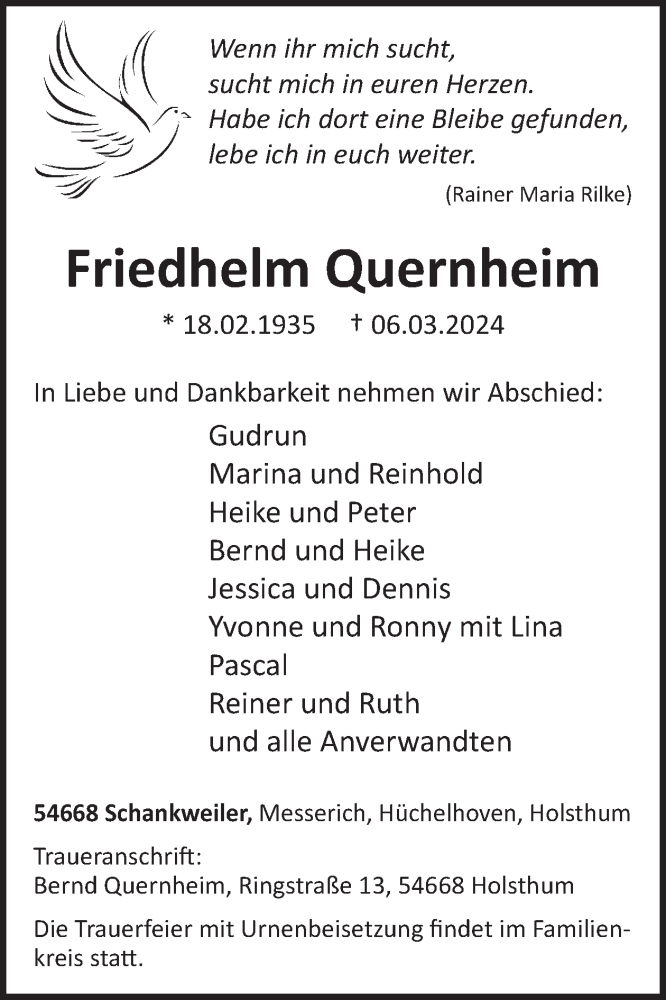 Wenn ihr mich sucht,
sucht mich in euren Herzen.
Habe ich dort eine Bleibe gefunden,
lebe ich in euch weiter.

(Rainer Maria Rilke)

Friedhelm Quernheim

* 18.02.1935 † 06.03.2024

In Liebe und Dankbarkeit nehmen wir Abschied:

Gudrun
Marina und Reinhold
Heike und Peter
Bernd und Heike
Jessica und Dennis
Yvonne und Ronny mit Lina
Pascal
Reiner und Ruth
und alle Anverwandten

54668 Schankweiler, Messerich, Hüchelhoven, Holsthum

Traueranschrift:
Bernd Quernheim, Ringstraße 13, 54668 Holsthum

Die Trauerfeier mit Urnenbeisetzung findet im Familienkreis statt.